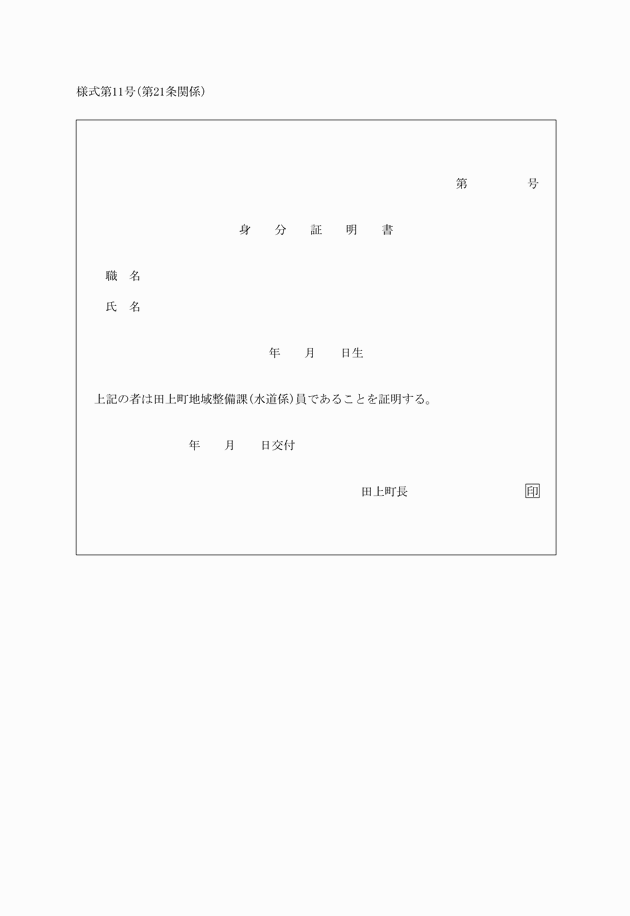 様式第11号(第21条関係)

第　　　号

身　分　証　明　書

職　名

氏　名

年　　月　　日生

上記の者は田上町地域整備課(水道係)員であることを証明する。

年　　月　　日交付

田上町長　　　　　　印